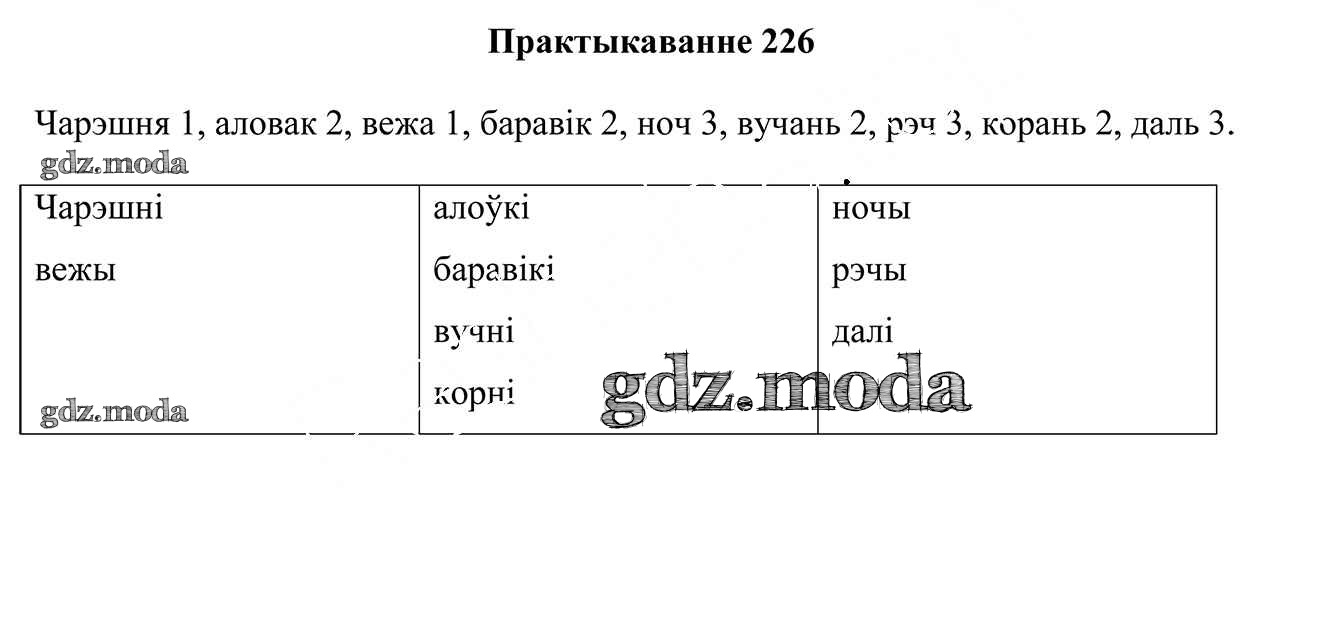 Практыкаванне 226

Чарэшня 1, аловак 2, вежа 1, баравік 2, ноч 3, вучань 2, рэч 3, корань 2, даль 3.

| Чарэшні | алоўкі | ночы |
|---|---|---|
| вежы | баравікі | рэчы |
|  | вучні | далі |
|  | корні |  |

gdz.moda